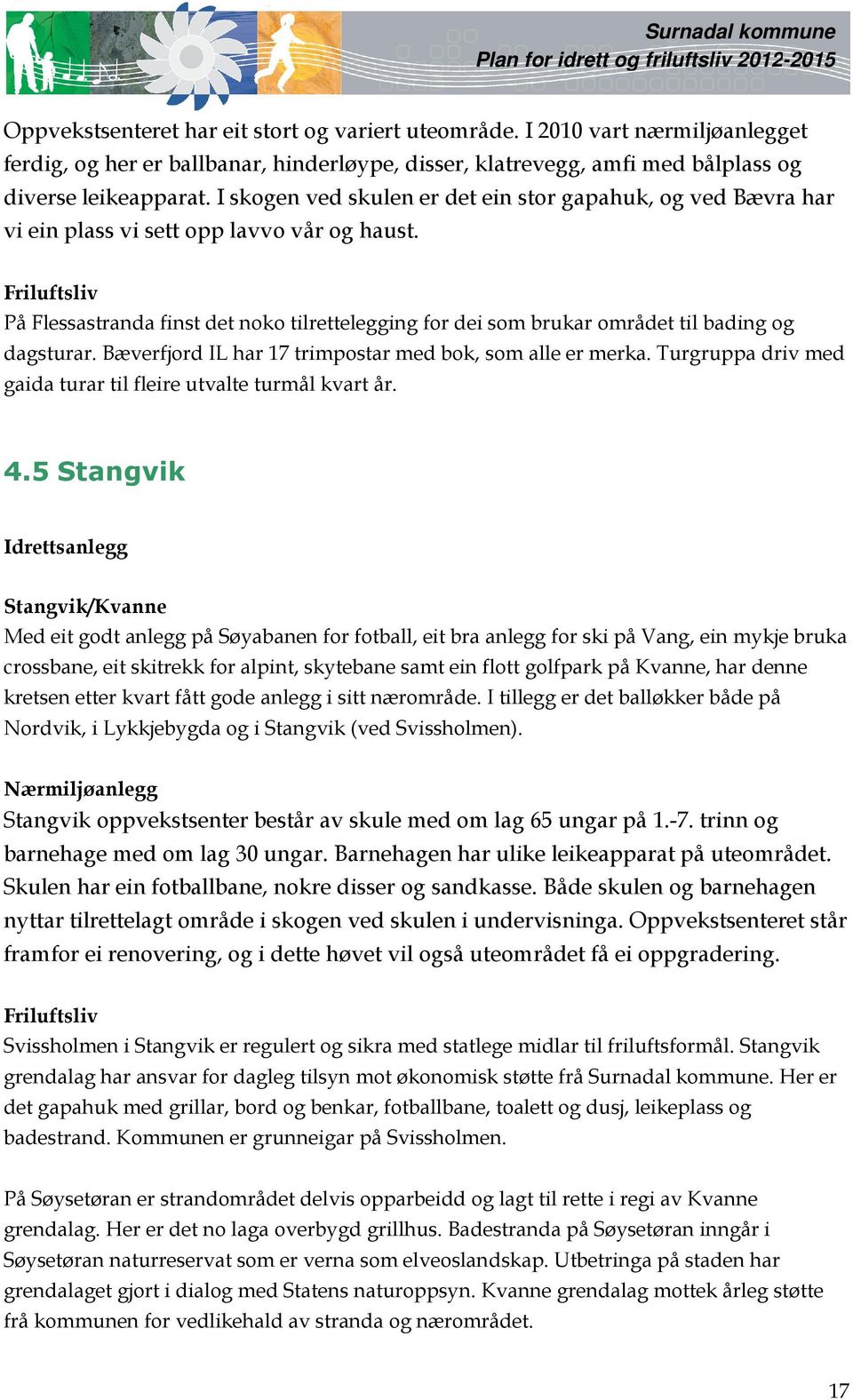 Surnadal kommune
Plan for idrett og friluftsliv 2012-2015

Oppvekstsenteret har eit stort og variert uteområde. I 2010 vart nærmiljøanlegget ferdig, og her er ballbanar, hinderløype, disser, klatrevegg, amfi med bålplass og diverse leikeapparat. I skogen ved skulen er det ein stor gapahuk, og ved Bævra har vi ein plass vi sett opp lavvo vår og haust.

Friluftsliv
På Flessastranda finst det noko tilrettelegging for dei som brukar området til bading og dagsturar. Bæverfjord IL har 17 trimpostar med bok, som alle er merka. Turgruppa driv med gaida turar til fleire utvalte turmål kvart år.

4.5 Stangvik

Idrettsanlegg

Stangvik/Kvanne
Med eit godt anlegg på Søyabanen for fotball, eit bra anlegg for ski på Vang, ein mykje bruka crossbane, eit skitrekk for alpint, skytebane samt ein flott golfpark på Kvanne, har denne kretsen etter kvart fått gode anlegg i sitt nærområde. I tillegg er det balløkker både på Nordvik, i Lykkjebygda og i Stangvik (ved Svissholmen).

Nærmiljøanlegg
Stangvik oppvekstsenter består av skule med om lag 65 ungar på 1.-7. trinn og barnehage med om lag 30 ungar. Barnehagen har ulike leikeapparat på uteområdet. Skulen har ein fotballbane, nokre disser og sandkasse. Både skulen og barnehagen nyttar tilrettelagt område i skogen ved skulen i undervisninga. Oppvekstsenteret står framfor ei renovering, og i dette høvet vil også uteområdet få ei oppgradering.

Friluftsliv
Svissholmen i Stangvik er regulert og sikra med statlege midlar til friluftsformål. Stangvik grendalag har ansvar for dagleg tilsyn mot økonomisk støtte frå Surnadal kommune. Her er det gapahuk med grillar, bord og benkar, fotballbane, toalett og dusj, leikeplass og badestrand. Kommunen er grunneigar på Svissholmen.

På Søysetøran er strandområdet delvis opparbeidd og lagt til rette i regi av Kvanne grendalag. Her er det no laga overbygd grillhus. Badestranda på Søysetøran inngår i Søysetøran naturreservat som er verna som elveoslandskap. Utbetringa på staden har grendalaget gjort i dialog med Statens naturoppsyn. Kvanne grendalag mottek årleg støtte frå kommunen for vedlikehald av stranda og nærområdet.

17